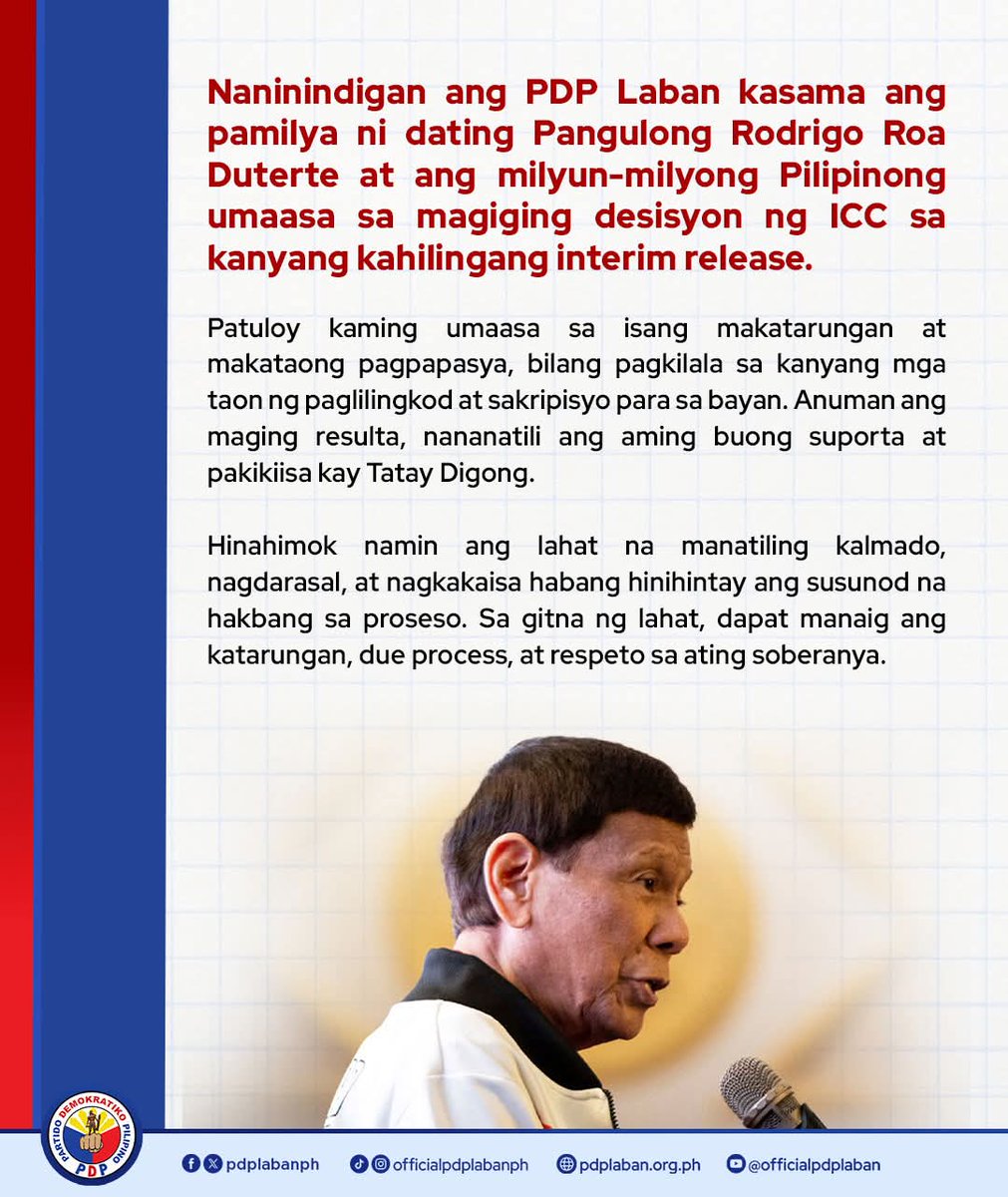 Naninindigan ang PDP Laban kasama ang pamilya ni dating Pangulong Rodrigo Roa Duterte at ang milyun-milyong Pilipinong umaasa sa magiging desisyon ng ICC sa kanyang kahilingang interim release.

Patuloy kaming umaasa sa isang makatarungan at makataong pagpapasya, bilang pagkilala sa kanyang mga taon ng paglilingkod at sakripisyo para sa bayan. Anuman ang maging resulta, nananatili ang aming buong suporta at pakikiisa kay Tatay Digong.

Hinahimok namin ang lahat na manatiling kalmado, nagdarasal, at nagkakaisa habang hinihintay ang susunod na hakbang sa proseso. Sa gitna ng lahat, dapat manaig ang katarungan, due process, at respeto sa ating soberanya.

PARTIDO DEMOKRATIKO PILIPINO PDP

pdplabanph officialpdplabanph pdplaban.org.ph @officialpdplaban